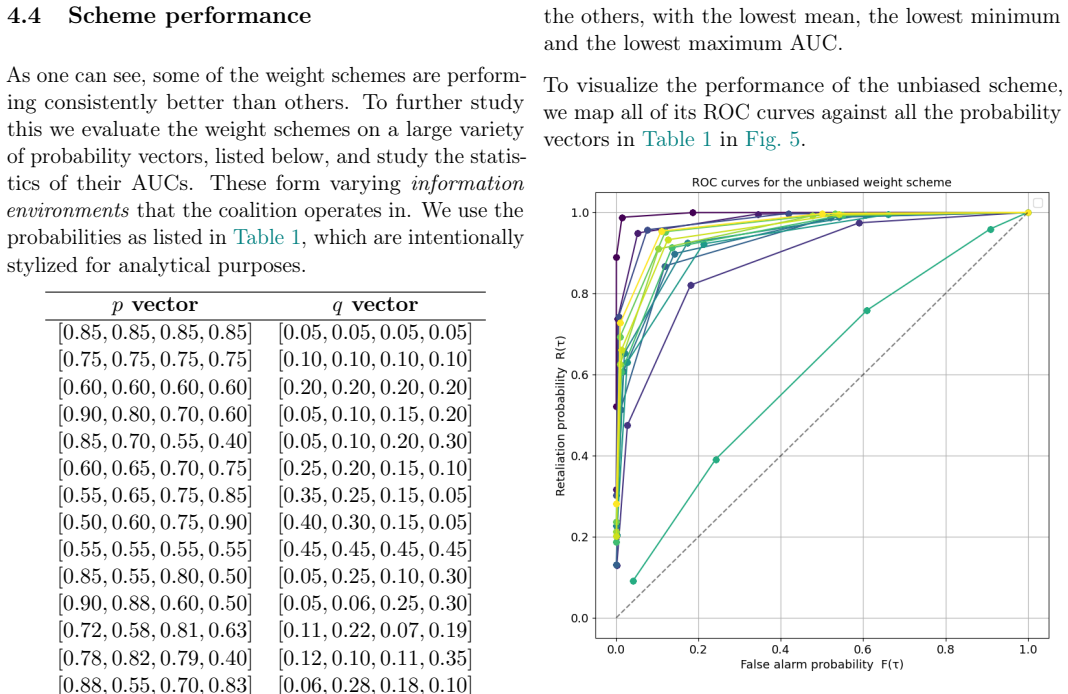 4.4 Scheme performance

As one can see, some of the weight schemes are performing consistently better than others. To further study this we evaluate the weight schemes on a large variety of probability vectors, listed below, and study the statistics of their AUCs. These form varying information environments that the coalition operates in. We use the probabilities as listed in Table 1, which are intentionally stylized for analytical purposes.

| $p$ vector | $q$ vector |
|---|---|
| $[0.85, 0.85, 0.85, 0.85]$ | $[0.05, 0.05, 0.05, 0.05]$ |
| $[0.75, 0.75, 0.75, 0.75]$ | $[0.10, 0.10, 0.10, 0.10]$ |
| $[0.60, 0.60, 0.60, 0.60]$ | $[0.20, 0.20, 0.20, 0.20]$ |
| $[0.90, 0.80, 0.70, 0.60]$ | $[0.05, 0.10, 0.15, 0.20]$ |
| $[0.85, 0.70, 0.55, 0.40]$ | $[0.05, 0.10, 0.20, 0.30]$ |
| $[0.60, 0.65, 0.70, 0.75]$ | $[0.25, 0.20, 0.15, 0.10]$ |
| $[0.55, 0.65, 0.75, 0.85]$ | $[0.35, 0.25, 0.15, 0.05]$ |
| $[0.50, 0.60, 0.75, 0.90]$ | $[0.40, 0.30, 0.15, 0.05]$ |
| $[0.55, 0.55, 0.55, 0.55]$ | $[0.45, 0.45, 0.45, 0.45]$ |
| $[0.85, 0.55, 0.80, 0.50]$ | $[0.05, 0.25, 0.10, 0.30]$ |
| $[0.90, 0.88, 0.60, 0.50]$ | $[0.05, 0.06, 0.25, 0.30]$ |
| $[0.72, 0.58, 0.81, 0.63]$ | $[0.11, 0.22, 0.07, 0.19]$ |
| $[0.78, 0.82, 0.79, 0.40]$ | $[0.12, 0.10, 0.11, 0.35]$ |
| $[0.88, 0.55, 0.70, 0.83]$ | $[0.06, 0.28, 0.18, 0.10]$ |

the others, with the lowest mean, the lowest minimum and the lowest maximum AUC.

To visualize the performance of the unbiased scheme, we map all of its ROC curves against all the probability vectors in Table 1 in Fig. 5.

ROC curves for the unbiased weight scheme

Retaliation probability R(τ)

1.0
0.8
0.6
0.4
0.2
0.0

0.0 0.2 0.4 0.6 0.8 1.0

False alarm probability F(τ)